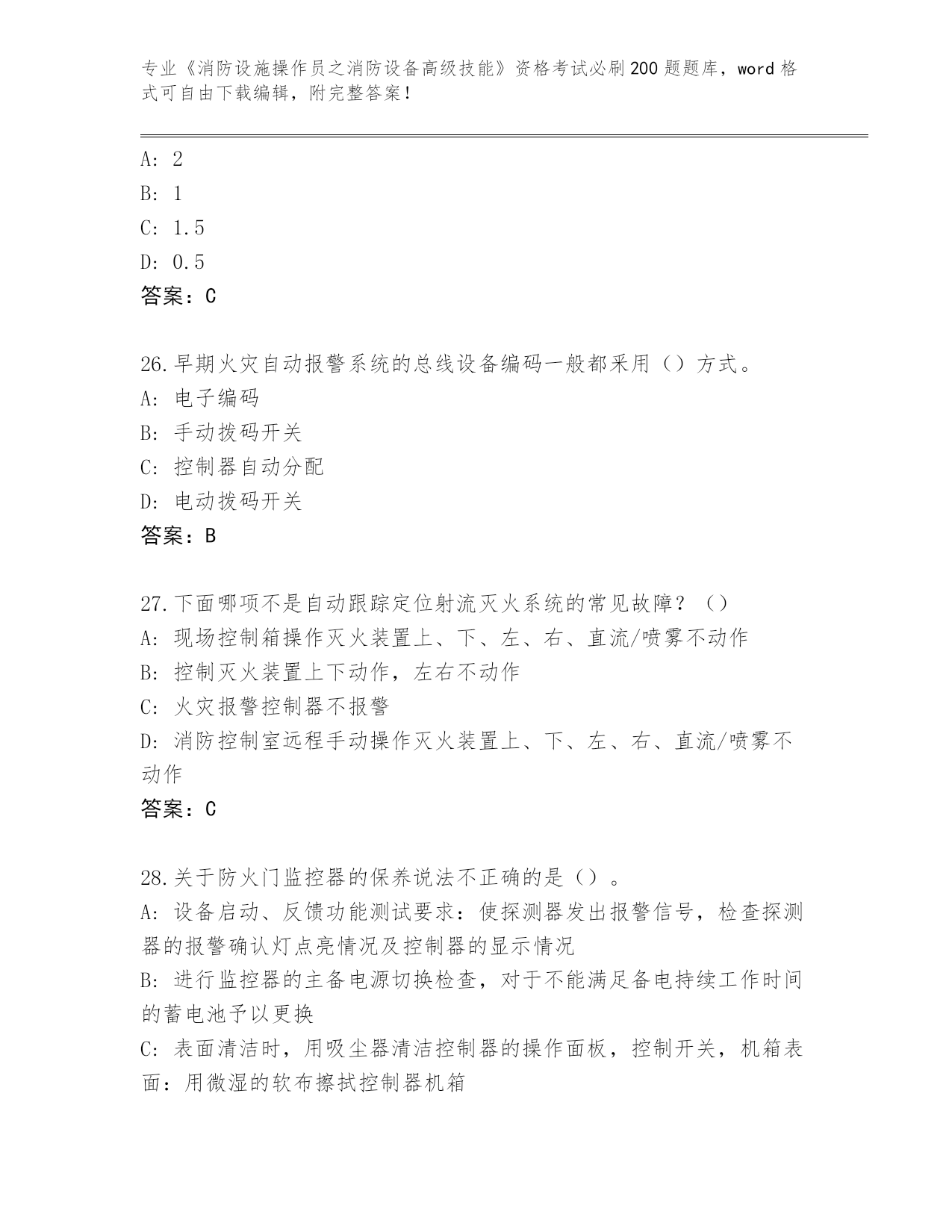 专业《消防设施操作员之消防设备高级技能》资格考试必刷200题题库，word格式可自由下载编辑，附完整答案！

A: 2
B: 1
C: 1.5
D: 0.5
答案：C

26.早期火灾自动报警系统的总线设备编码一般都采用（）方式。
A: 电子编码
B: 手动拨码开关
C: 控制器自动分配
D: 电动拨码开关
答案：B

27.下面哪项不是自动跟踪定位射流灭火系统的常见故障？（）
A: 现场控制箱操作灭火装置上、下、左、右、直流/喷雾不动作
B: 控制灭火装置上下动作，左右不动作
C: 火灾报警控制器不报警
D: 消防控制室远程手动操作灭火装置上、下、左、右、直流/喷雾不动作
答案：C

28.关于防火门监控器的保养说法不正确的是（）。
A: 设备启动、反馈功能测试要求：使探测器发出报警信号，检查探测器的报警确认灯点亮情况及控制器的显示情况
B: 进行监控器的主备电源切换检查，对于不能满足备电持续工作时间的蓄电池予以更换
C: 表面清洁时，用吸尘器清洁控制器的操作面板，控制开关，机箱表面：用微湿的软布擦拭控制器机箱